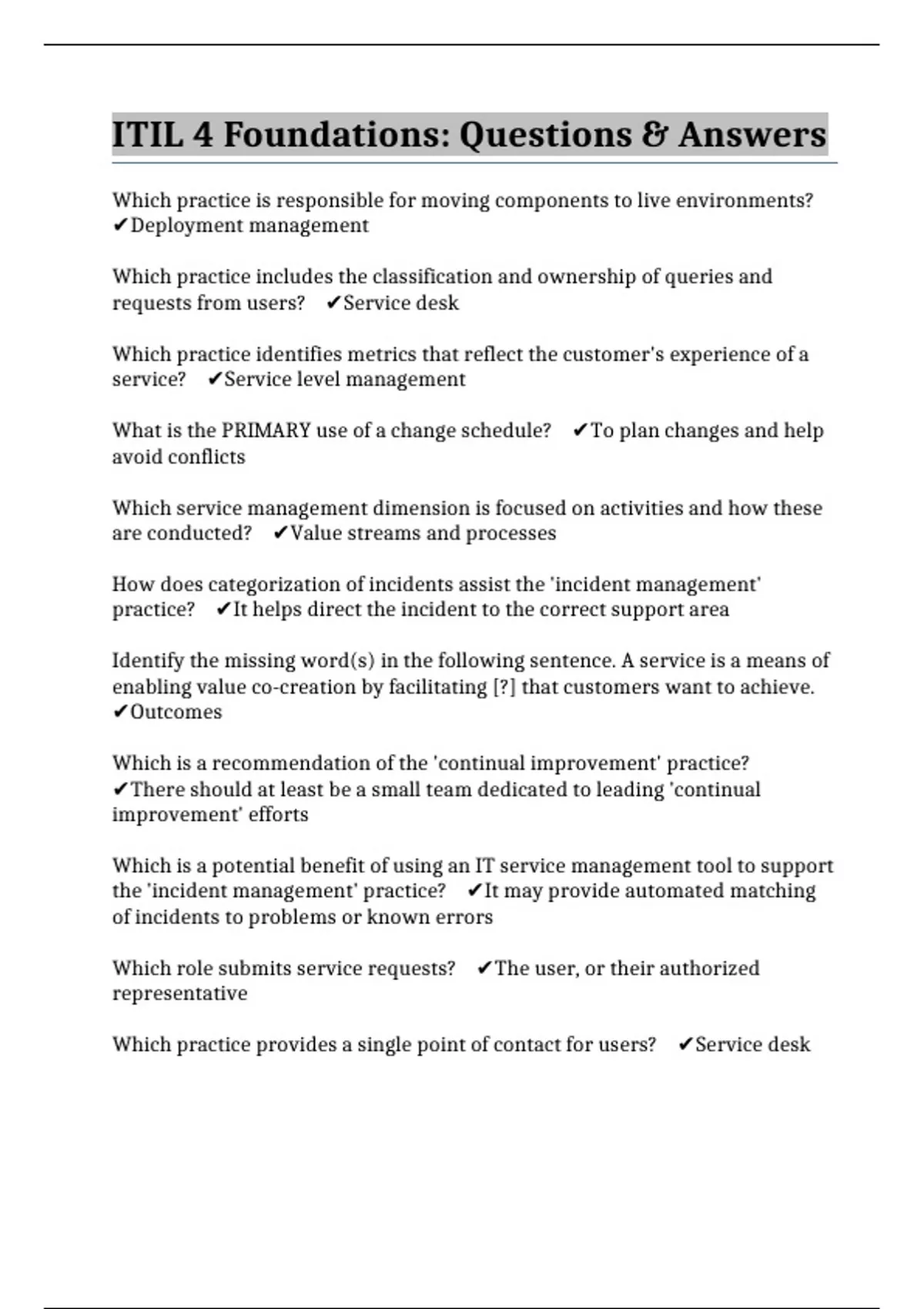 ITIL 4 Foundations: Questions & Answers

Which practice is responsible for moving components to live environments? ✔Deployment management

Which practice includes the classification and ownership of queries and requests from users? ✔Service desk

Which practice identifies metrics that reflect the customer's experience of a service? ✔Service level management

What is the PRIMARY use of a change schedule? ✔To plan changes and help avoid conflicts

Which service management dimension is focused on activities and how these are conducted? ✔Value streams and processes

How does categorization of incidents assist the 'incident management' practice? ✔It helps direct the incident to the correct support area

Identify the missing word(s) in the following sentence. A service is a means of enabling value co-creation by facilitating [?] that customers want to achieve. ✔Outcomes

Which is a recommendation of the 'continual improvement' practice? ✔There should at least be a small team dedicated to leading 'continual improvement' efforts

Which is a potential benefit of using an IT service management tool to support the 'incident management' practice? ✔It may provide automated matching of incidents to problems or known errors

Which role submits service requests? ✔The user, or their authorized representative

Which practice provides a single point of contact for users? ✔Service desk